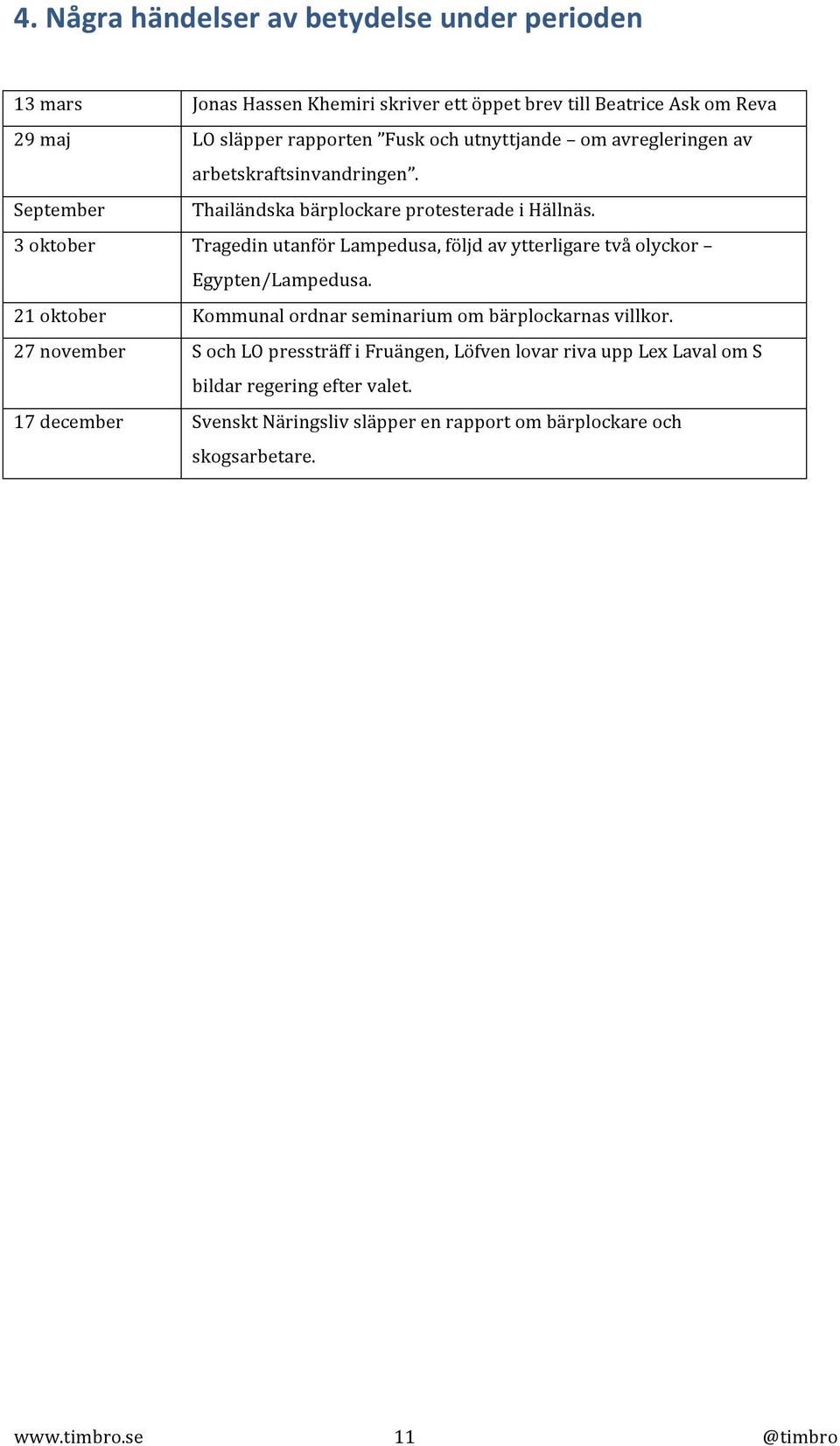 4. Några händelser av betydelse under perioden

| | |
|---|---|
| 13 mars | Jonas Hassen Khemiri skriver ett öppet brev till Beatrice Ask om Reva |
| 29 maj | LO släpper rapporten ”Fusk och utnyttjande – om avregleringen av arbetskraftsinvandringen”. |
| September | Thailändska bärplockare protesterade i Hällnäs. |
| 3 oktober | Tragedin utanför Lampedusa, följd av ytterligare två olyckor – Egypten/Lampedusa. |
| 21 oktober | Kommunal ordnar seminarium om bärplockarnas villkor. |
| 27 november | S och LO pressträff i Fruängen, Löfven lovar riva upp Lex Laval om S bildar regering efter valet. |
| 17 december | Svenskt Näringsliv släpper en rapport om bärplockare och skogsarbetare. |

www.timbro.se 11 @timbro